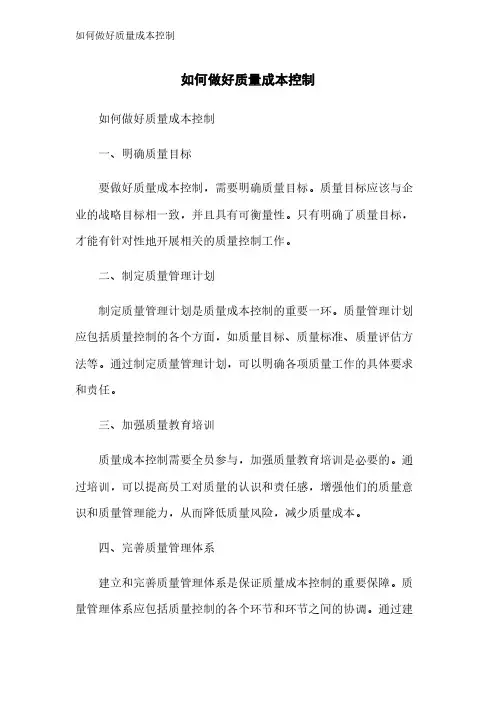 如何做好质量成本控制

如何做好质量成本控制

如何做好质量成本控制

一、明确质量目标

要做好质量成本控制，需要明确质量目标。质量目标应该与企业的战略目标相一致，并且具有可衡量性。只有明确了质量目标，才能有针对性地开展相关的质量控制工作。

二、制定质量管理计划

制定质量管理计划是质量成本控制的重要一环。质量管理计划应包括质量控制的各个方面，如质量目标、质量标准、质量评估方法等。通过制定质量管理计划，可以明确各项质量工作的具体要求和责任。

三、加强质量教育培训

质量成本控制需要全员参与，加强质量教育培训是必要的。通过培训，可以提高员工对质量的认识和责任感，增强他们的质量意识和质量管理能力，从而降低质量风险，减少质量成本。

四、完善质量管理体系

建立和完善质量管理体系是保证质量成本控制的重要保障。质量管理体系应包括质量控制的各个环节和环节之间的协调。通过建